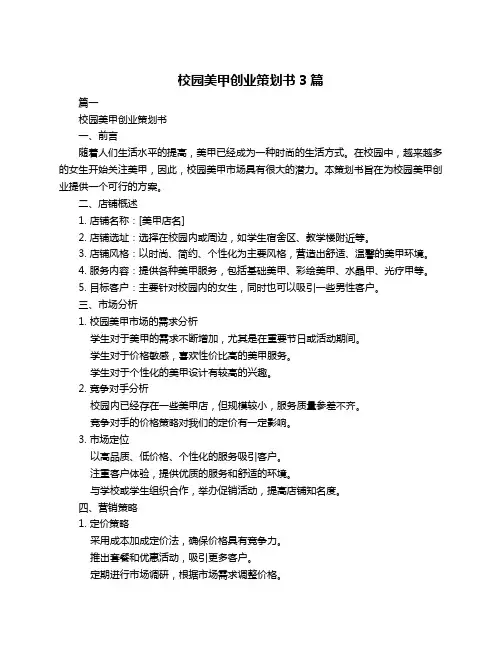 校园美甲创业策划书 3 篇

篇一

校园美甲创业策划书

一、前言

随着人们生活水平的提高，美甲已经成为一种时尚的生活方式。在校园中，越来越多的女生开始关注美甲，因此，校园美甲市场具有很大的潜力。本策划书旨在为校园美甲创业提供一个可行的方案。

二、店铺概述

1. 店铺名称：[美甲店名]

2. 店铺选址：选择在校园内或周边，如学生宿舍区、教学楼附近等。

3. 店铺风格：以时尚、简约、个性化为主要风格，营造出舒适、温馨的美甲环境。

4. 服务内容：提供各种美甲服务，包括基础美甲、彩绘美甲、水晶甲、光疗甲等。

5. 目标客户：主要针对校园内的女生，同时也可以吸引一些男性客户。

三、市场分析

1. 校园美甲市场的需求分析

学生对于美甲的需求不断增加，尤其是在重要节日或活动期间。

学生对于价格敏感，喜欢性价比高的美甲服务。

学生对于个性化的美甲设计有较高的兴趣。

2. 竞争对手分析

校园内已经存在一些美甲店，但规模较小，服务质量参差不齐。

竞争对手的价格策略对我们的定价有一定影响。

3. 市场定位

以高品质、低价格、个性化的服务吸引客户。

注重客户体验，提供优质的服务和舒适的环境。

与学校或学生组织合作，举办促销活动，提高店铺知名度。

四、营销策略

1. 定价策略

采用成本加成定价法，确保价格具有竞争力。

推出套餐和优惠活动，吸引更多客户。

定期进行市场调研，根据市场需求调整价格。